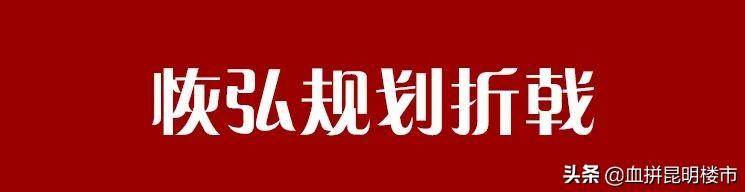 恢弘规划折戟

头条 @血拼昆明楼市